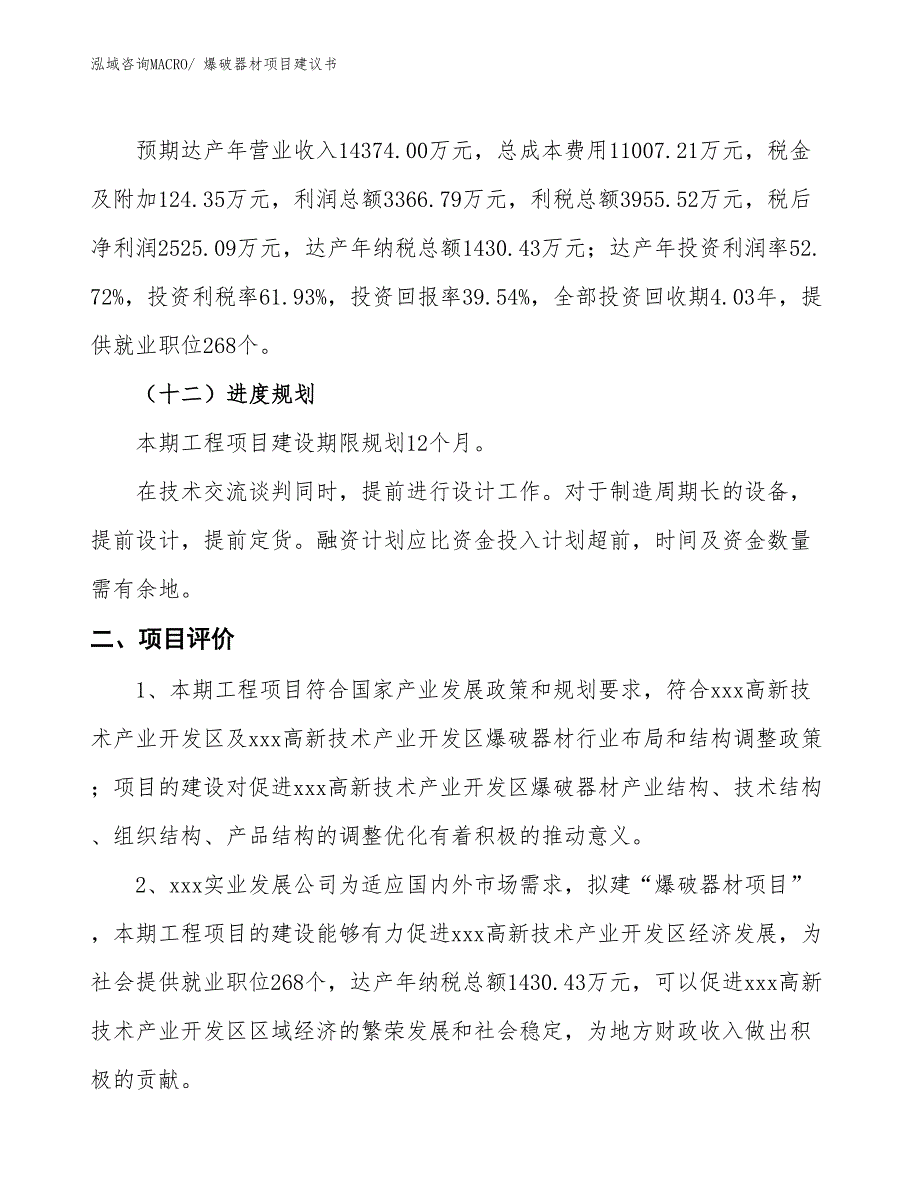 泓域咨询MACRO/ 爆破器材项目建议书

预期达产年营业收入14374.00万元，总成本费用11007.21万元，税金及附加124.35万元，利润总额3366.79万元，利税总额3955.52万元，税后净利润2525.09万元，达产年纳税总额1430.43万元；达产年投资利润率52.72%，投资利税率61.93%，投资回报率39.54%，全部投资回收期4.03年，提供就业职位268个。

（十二）进度规划

本期工程项目建设期限规划12个月。

在技术交流谈判同时，提前进行设计工作。对于制造周期长的设备，提前设计，提前定货。融资计划应比资金投入计划超前，时间及资金数量需有余地。

二、项目评价

1、本期工程项目符合国家产业发展政策和规划要求，符合xxx高新技术产业开发区及xxx高新技术产业开发区爆破器材行业布局和结构调整政策；项目的建设对促进xxx高新技术产业开发区爆破器材产业结构、技术结构、组织结构、产品结构的调整优化有着积极的推动意义。

2、xxx实业发展公司为适应国内外市场需求，拟建“爆破器材项目”，本期工程项目的建设能够有力促进xxx高新技术产业开发区经济发展，为社会提供就业职位268个，达产年纳税总额1430.43万元，可以促进xxx高新技术产业开发区区域经济的繁荣发展和社会稳定，为地方财政收入做出积极的贡献。